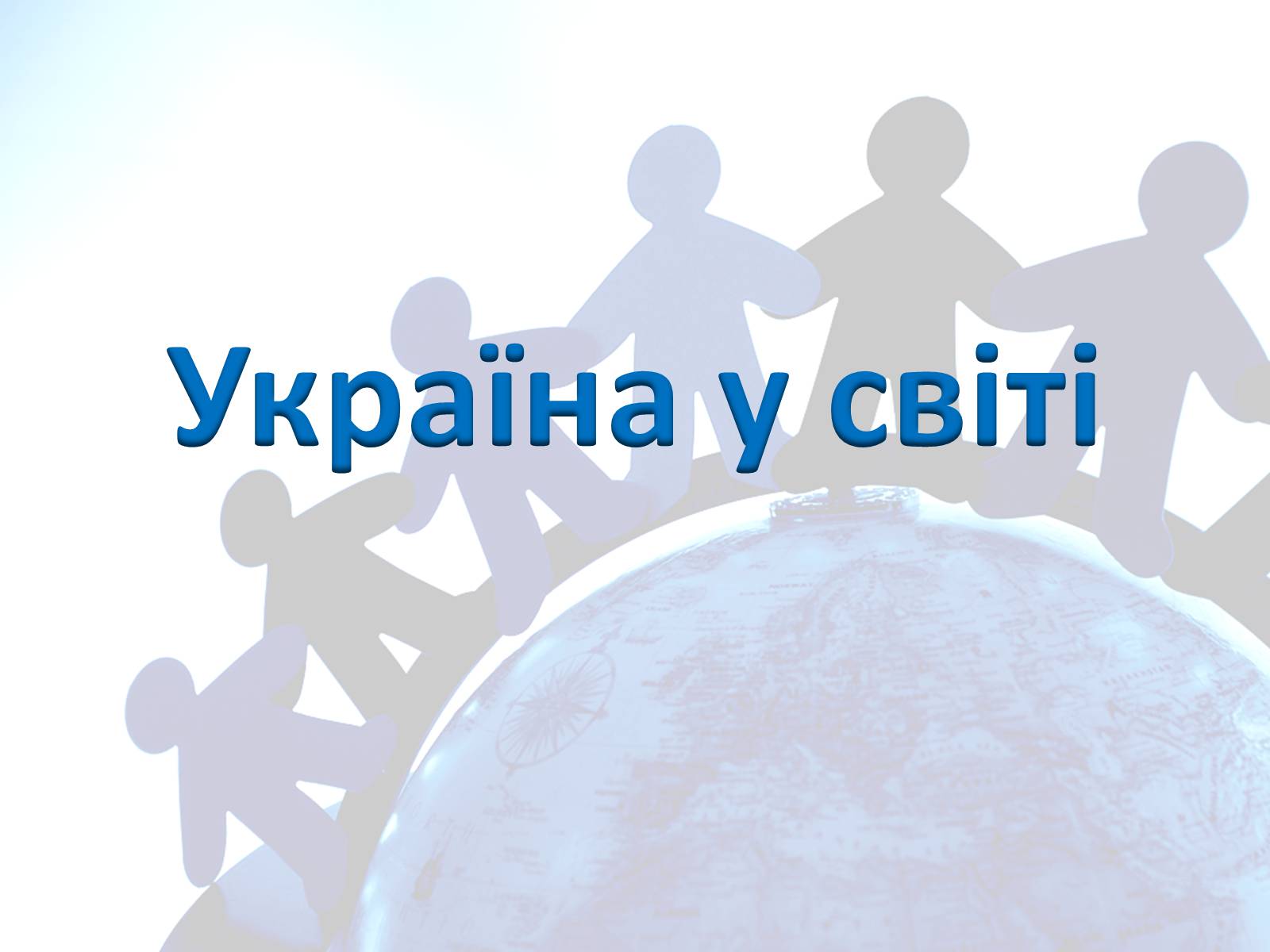 Україна у світі